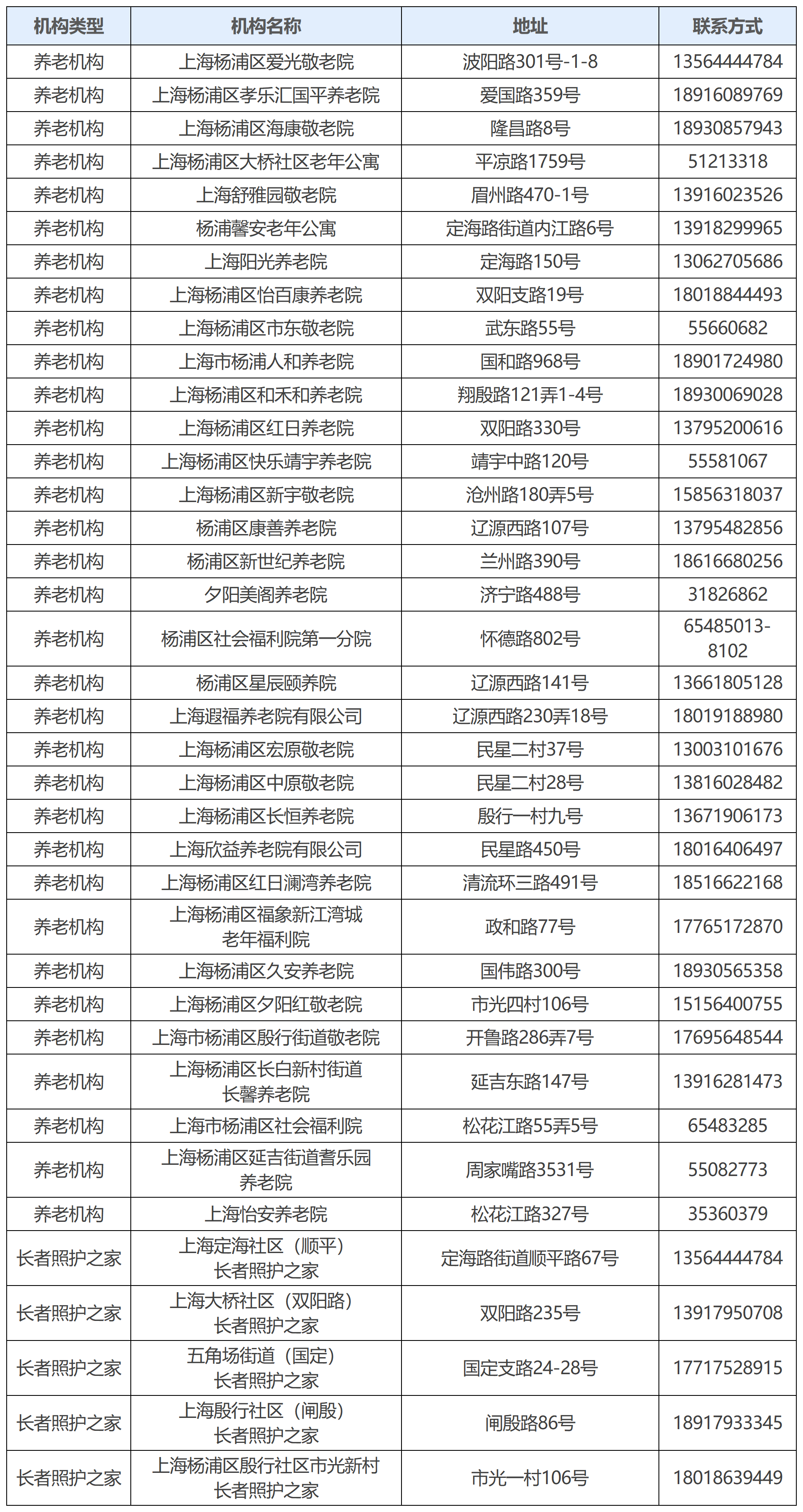 | 机构类型 | 机构名称 | 地址 | 联系方式 |
|---|---|---|---|
| 养老机构 | 上海杨浦区爱光敬老院 | 波阳路301号-1-8 | 13564444784 |
| 养老机构 | 上海杨浦区孝乐汇国平养老院 | 爱国路359号 | 18916089769 |
| 养老机构 | 上海杨浦区海康敬老院 | 隆昌路8号 | 18930857943 |
| 养老机构 | 上海杨浦区大桥社区老年公寓 | 平凉路1759号 | 51213318 |
| 养老机构 | 上海舒雅园敬老院 | 眉州路470-1号 | 13916023526 |
| 养老机构 | 杨浦馨安老年公寓 | 定海路街道内江路6号 | 13918299965 |
| 养老机构 | 上海阳光养老院 | 定海路150号 | 13062705686 |
| 养老机构 | 上海杨浦区怡百康养老院 | 双阳支路19号 | 18018844493 |
| 养老机构 | 上海杨浦区市东敬老院 | 武东路55号 | 55660682 |
| 养老机构 | 上海市杨浦人和养老院 | 国和路968号 | 18901724980 |
| 养老机构 | 上海杨浦区和禾和养老院 | 翔殷路121弄1-4号 | 18930069028 |
| 养老机构 | 上海杨浦区红日养老院 | 双阳路330号 | 13795200616 |
| 养老机构 | 上海杨浦区快乐靖宇养老院 | 靖宇中路120号 | 55581067 |
| 养老机构 | 上海杨浦区新宇敬老院 | 沧州路180弄5号 | 15856318037 |
| 养老机构 | 杨浦区康善养老院 | 辽源西路107号 | 13795482856 |
| 养老机构 | 杨浦区新世纪养老院 | 兰州路390号 | 18616680256 |
| 养老机构 | 夕阳美阁养老院 | 济宁路488号 | 31826862 |
| 养老机构 | 杨浦区社会福利院第一分院 | 怀德路802号 | 65485013-8102 |
| 养老机构 | 杨浦区星辰颐养院 | 辽源西路141号 | 13661805128 |
| 养老机构 | 上海遐福养老院有限公司 | 辽源西路230弄18号 | 18019188980 |
| 养老机构 | 上海杨浦区宏原敬老院 | 民星二村37号 | 13003101676 |
| 养老机构 | 上海杨浦区中原敬老院 | 民星二村28号 | 13816028482 |
| 养老机构 | 上海杨浦区长恒养老院 | 殷行一村九号 | 13671906173 |
| 养老机构 | 上海欣益养老院有限公司 | 民星路450号 | 18016406497 |
| 养老机构 | 上海杨浦区红日澜湾养老院 | 清流环三路491号 | 18516622168 |
| 养老机构 | 上海杨浦区福象新江湾城老年福利院 | 政和路77号 | 17765172870 |
| 养老机构 | 上海杨浦区久安养老院 | 国伟路300号 | 18930565358 |
| 养老机构 | 上海杨浦区夕阳红敬老院 | 市光四村106号 | 15156400755 |
| 养老机构 | 上海市杨浦区殷行街道敬老院 | 开鲁路286弄7号 | 17695648544 |
| 养老机构 | 上海杨浦区长白新村街道长馨养老院 | 延吉东路147号 | 13916281473 |
| 养老机构 | 上海市杨浦区社会福利院 | 松花江路55弄5号 | 65483285 |
| 养老机构 | 上海杨浦区延吉街道耆乐园养老院 | 周家嘴路3531号 | 55082773 |
| 养老机构 | 上海怡安养老院 | 松花江路327号 | 35360379 |
| 长者照护之家 | 上海定海社区（顺平）长者照护之家 | 定海路街道顺平路67号 | 13564444784 |
| 长者照护之家 | 上海大桥社区（双阳路）长者照护之家 | 双阳路235号 | 13917950708 |
| 长者照护之家 | 五角场街道（国定）长者照护之家 | 国定支路24-28号 | 17717528915 |
| 长者照护之家 | 上海殷行社区（闸殷）长者照护之家 | 闸殷路86号 | 18917933345 |
| 长者照护之家 | 上海杨浦区殷行社区市光新村长者照护之家 | 市光一村106号 | 18018639449 |